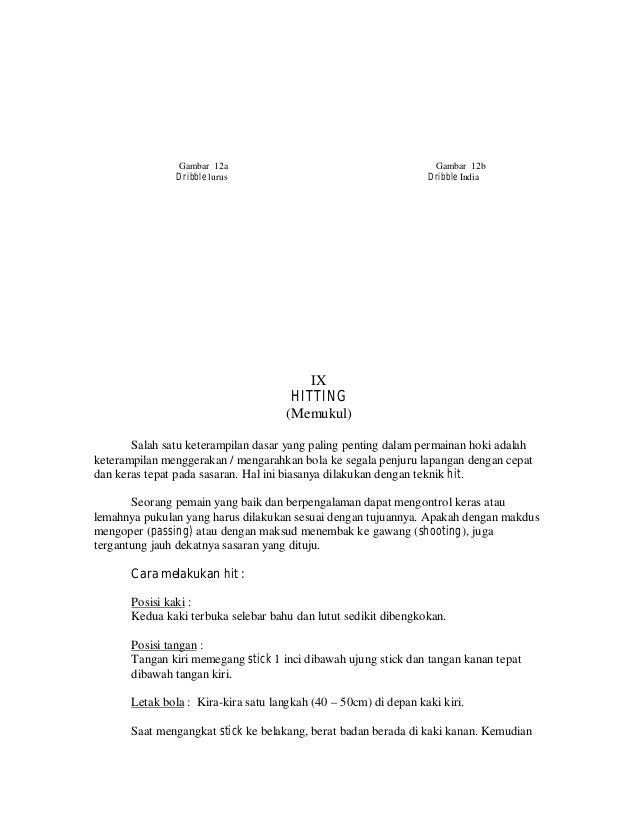 Gambar 12a
Dribble lurus

Gambar 12b
Dribble India

IX
HITTING
(Memukul)

Salah satu keterampilan dasar yang paling penting dalam permainan hoki adalah keterampilan menggerakan / mengarahkan bola ke segala penjuru lapangan dengan cepat dan keras tepat pada sasaran. Hal ini biasanya dilakukan dengan teknik hit.

Seorang pemain yang baik dan berpengalaman dapat mengontrol keras atau lemahnya pukulan yang harus dilakukan sesuai dengan tujuannya. Apakah dengan makdus mengoper (passing) atau dengan maksud menembak ke gawang (shooting), juga tergantung jauh dekatnya sasaran yang dituju.

Cara melakukan hit :

Posisi kaki :
Kedua kaki terbuka selebar bahu dan lutut sedikit dibengkokan.

Posisi tangan :
Tangan kiri memegang stick 1 inci dibawah ujung stick dan tangan kanan tepat dibawah tangan kiri.

Letak bola : Kira-kira satu langkah (40 – 50cm) di depan kaki kiri.

Saat mengangkat stick ke belakang, berat badan berada di kaki kanan. Kemudian